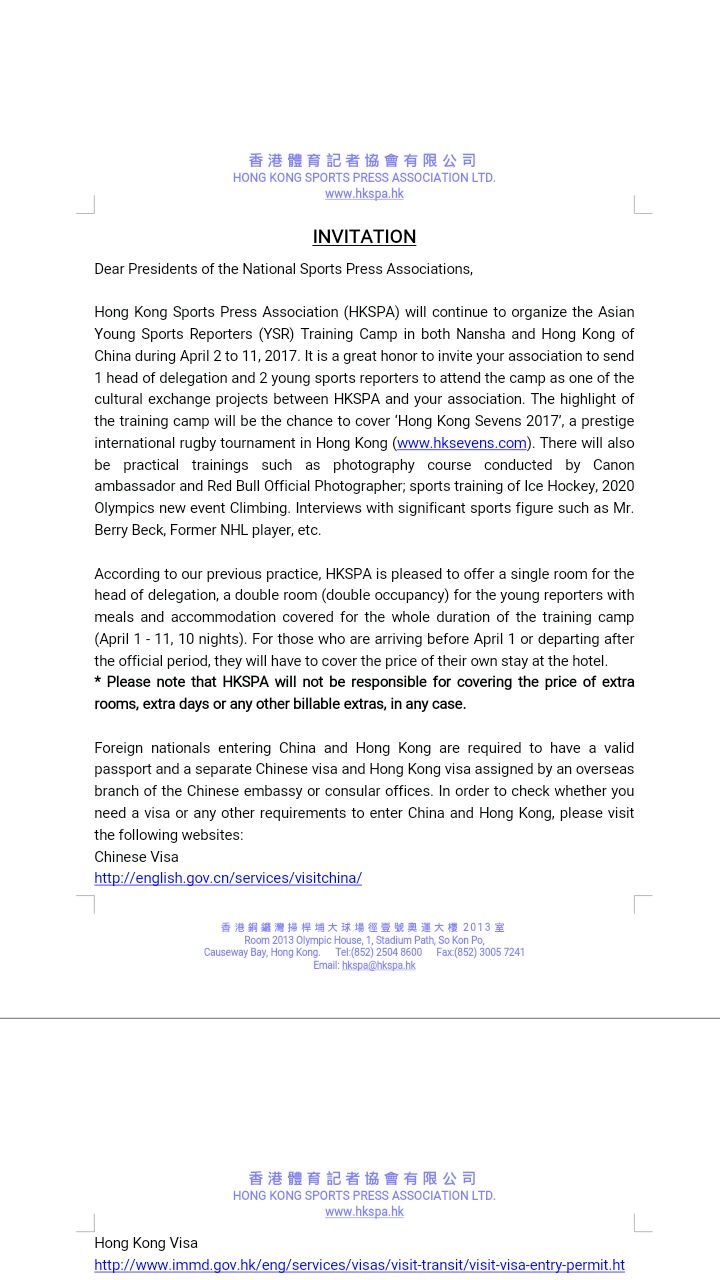 香港體育記者協會有限公司
HONG KONG SPORTS PRESS ASSOCIATION LTD.
www.hkspa.hk

INVITATION

Dear Presidents of the National Sports Press Associations,

Hong Kong Sports Press Association (HKSPA) will continue to organize the Asian Young Sports Reporters (YSR) Training Camp in both Nansha and Hong Kong of China during April 2 to 11, 2017. It is a great honor to invite your association to send 1 head of delegation and 2 young sports reporters to attend the camp as one of the cultural exchange projects between HKSPA and your association. The highlight of the training camp will be the chance to cover 'Hong Kong Sevens 2017', a prestige international rugby tournament in Hong Kong (www.hksevens.com). There will also be practical trainings such as photography course conducted by Canon ambassador and Red Bull Official Photographer; sports training of Ice Hockey, 2020 Olympics new event Climbing. Interviews with significant sports figure such as Mr. Berry Beck, Former NHL player, etc.

According to our previous practice, HKSPA is pleased to offer a single room for the head of delegation, a double room (double occupancy) for the young reporters with meals and accommodation covered for the whole duration of the training camp (April 1 - 11, 10 nights). For those who are arriving before April 1 or departing after the official period, they will have to cover the price of their own stay at the hotel.
* Please note that HKSPA will not be responsible for covering the price of extra rooms, extra days or any other billable extras, in any case.

Foreign nationals entering China and Hong Kong are required to have a valid passport and a separate Chinese visa and Hong Kong visa assigned by an overseas branch of the Chinese embassy or consular offices. In order to check whether you need a visa or any other requirements to enter China and Hong Kong, please visit the following websites:
Chinese Visa
http://english.gov.cn/services/visitchina/

香港銅鑼灣掃桿埔大球場徑壹號奧運大樓2013室
Room 2013 Olympic House, 1, Stadium Path, So Kon Po, Causeway Bay, Hong Kong. Tel:(852) 2504 8600 Fax:(852) 3005 7241
Email: hkspa@hkspa.hk

香港體育記者協會有限公司
HONG KONG SPORTS PRESS ASSOCIATION LTD.
www.hkspa.hk

Hong Kong Visa
http://www.immd.gov.hk/eng/services/visas/visit-transit/visit-visa-entry-permit.ht